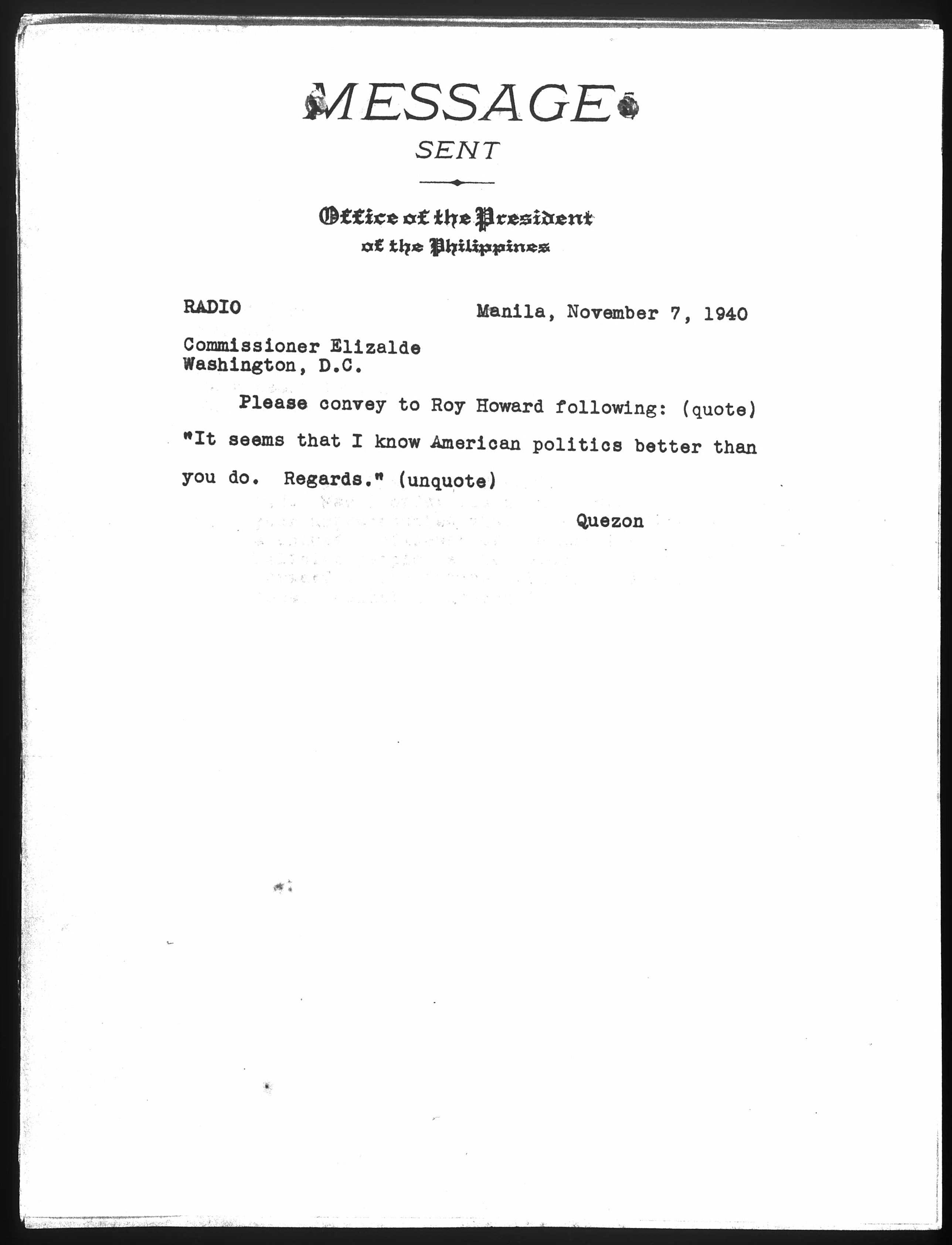 MESSAGE
SENT

Office of the President
of the Philippines

RADIO

Manila, November 7, 1940

Commissioner Elizalde
Washington, D.C.

Please convey to Roy Howard following: (quote) "It seems that I know American politics better than you do. Regards." (unquote)

Quezon